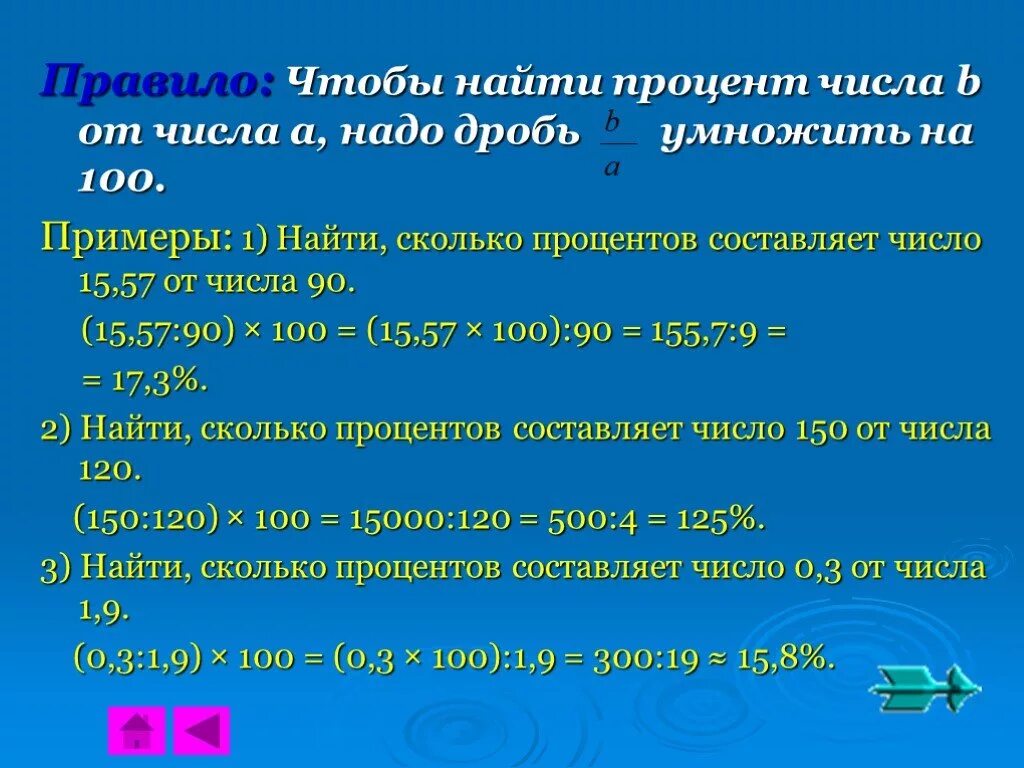 Правило: Чтобы найти процент числа b от числа a, надо дробь $\frac{b}{a}$ умножить на 100.

Примеры: 1) Найти, сколько процентов составляет число 15,57 от числа 90.

(15,57:90) × 100 = (15,57 × 100):90 = 155,7:9 =
= 17,3%.

2) Найти, сколько процентов составляет число 150 от числа 120.

(150:120) × 100 = 15000:120 = 500:4 = 125%.

3) Найти, сколько процентов составляет число 0,3 от числа 1,9.

(0,3:1,9) × 100 = (0,3 × 100):1,9 = 300:19 ≈ 15,8%.